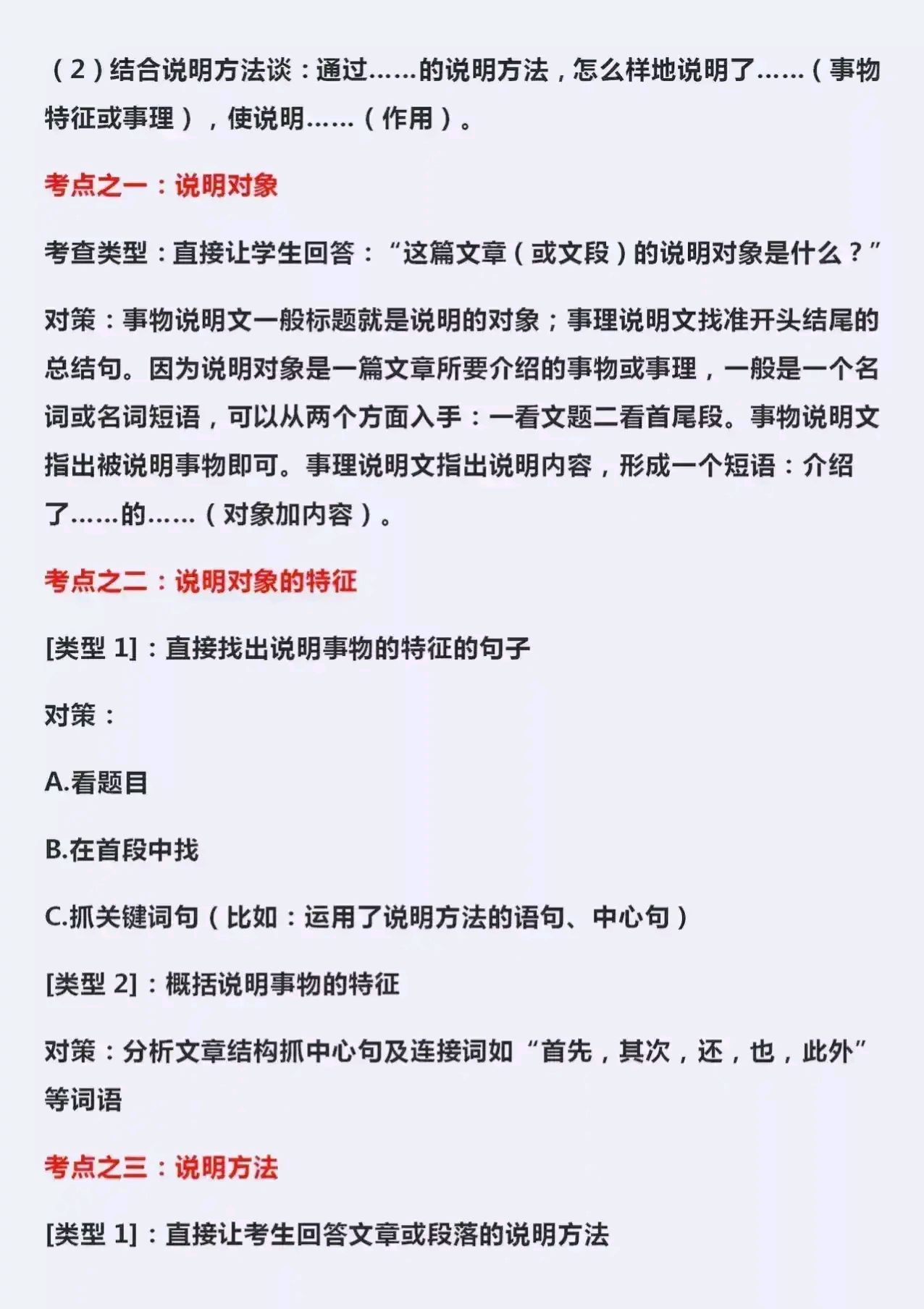 （2）结合说明方法谈：通过……的说明方法，怎么样地说明了……（事物特征或事理），使说明……（作用）。

考点之一：说明对象

考查类型：直接让学生回答：“这篇文章（或文段）的说明对象是什么？”

对策：事物说明文一般标题就是说明的对象；事理说明文找准开头结尾的总结句。因为说明对象是一篇文章所要介绍的事物或事理，一般是一个名词或名词短语，可以从两个方面入手：一看文题二看首尾段。事物说明文指出被说明事物即可。事理说明文指出说明内容，形成一个短语：介绍了……的……（对象加内容）。

考点之二：说明对象的特征

[类型 1]：直接找出说明事物的特征的句子

对策：

A.看题目

B.在首段中找

C.抓关键词句（比如：运用了说明方法的语句、中心句）

[类型 2]：概括说明事物的特征

对策：分析文章结构抓中心句及连接词如“首先，其次，还，也，此外”等词语

考点之三：说明方法

[类型 1]：直接让考生回答文章或段落的说明方法